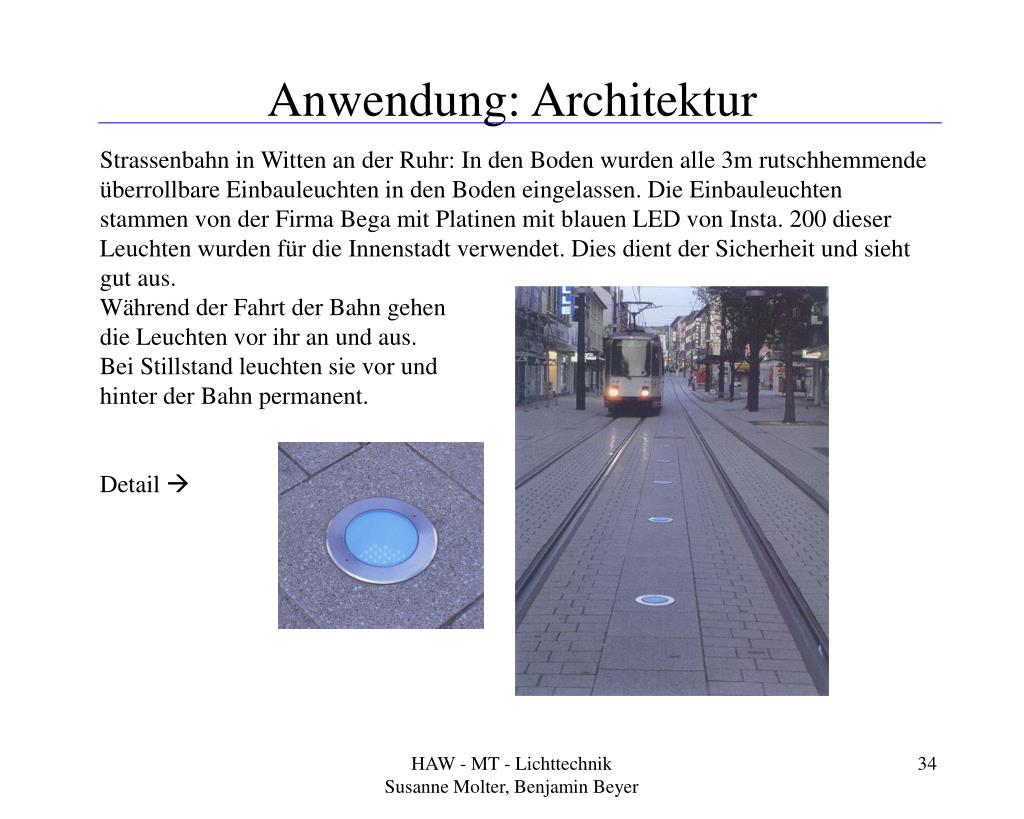 Anwendung: Architektur

Strassenbahn in Witten an der Ruhr: In den Boden wurden alle 3m rutschhemmende überrollbare Einbauleuchten in den Boden eingelassen. Die Einbauleuchten stammen von der Firma Bega mit Platinen mit blauen LED von Insta. 200 dieser Leuchten wurden für die Innenstadt verwendet. Dies dient der Sicherheit und sieht gut aus.
Während der Fahrt der Bahn gehen die Leuchten vor ihr an und aus.
Bei Stillstand leuchten sie vor und hinter der Bahn permanent.

Detail →

HAW - MT - Lichttechnik
Susanne Molter, Benjamin Beyer

34